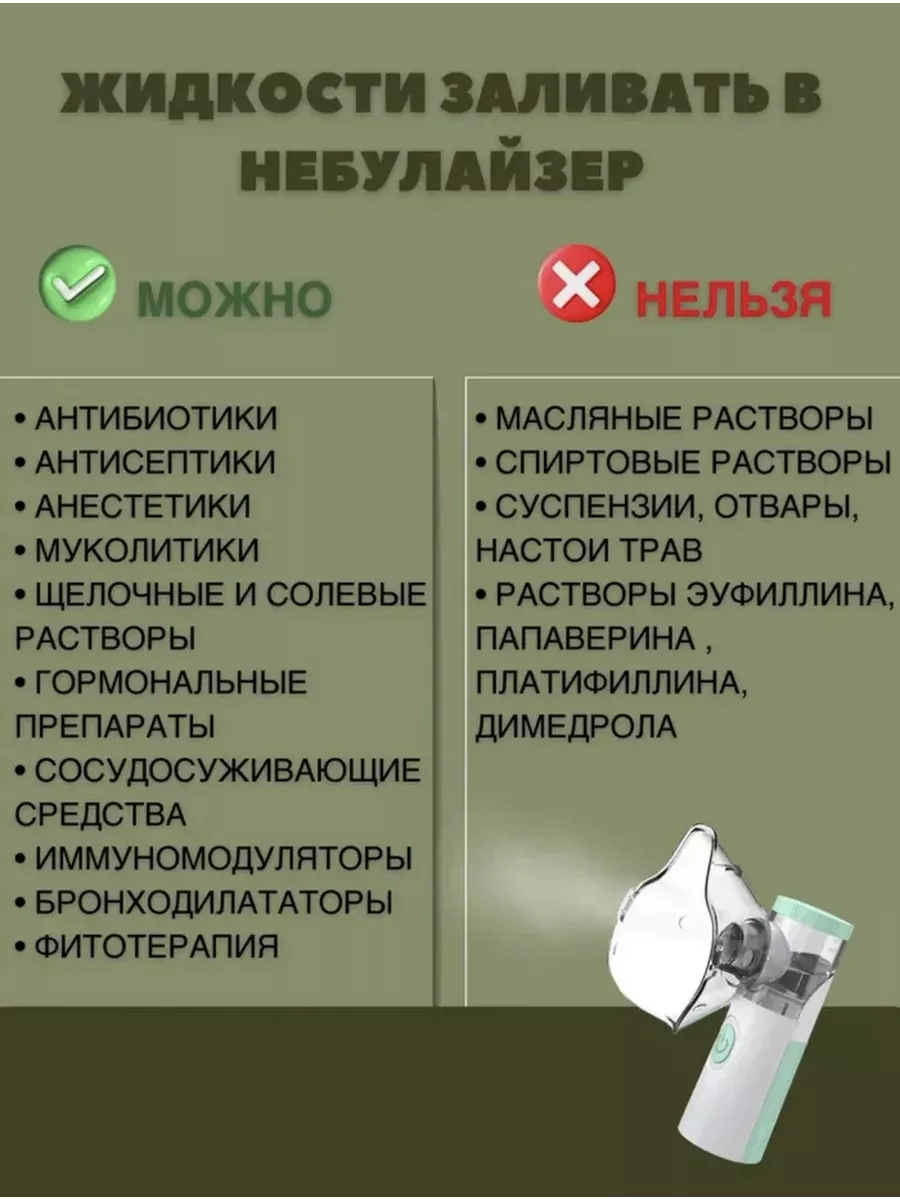 ЖИДКОСТИ ЗАЛИВАТЬ В НЕБУЛАЙЗЕР

МОЖНО

• АНТИБИОТИКИ
• АНТИСЕПТИКИ
• АНЕСТЕТИКИ
• МУКОЛИТИКИ
• ЩЕЛОЧНЫЕ И СОЛЕВЫЕ РАСТВОРЫ
• ГОРМОНАЛЬНЫЕ ПРЕПАРАТЫ
• СОСУДОСУЖИВАЮЩИЕ СРЕДСТВА
• ИММУНОМОДУЛЯТОРЫ
• БРОНХОДИЛАТАТОРЫ
• ФИТОТЕРАПИЯ

НЕЛЬЗЯ

• МАСЛЯНЫЕ РАСТВОРЫ
• СПИРТОВЫЕ РАСТВОРЫ
• СУСПЕНЗИИ, ОТВАРЫ, НАСТОИ ТРАВ
• РАСТВОРЫ ЭУФИЛЛИНА, ПАПАВЕРИНА , ПЛАТИФИЛЛИНА, ДИМЕДРОЛА